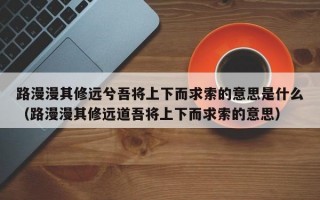 路漫漫其修远兮吾将上下而求索的意思是什么（路漫漫其修远道吾将上下而求索的意思）